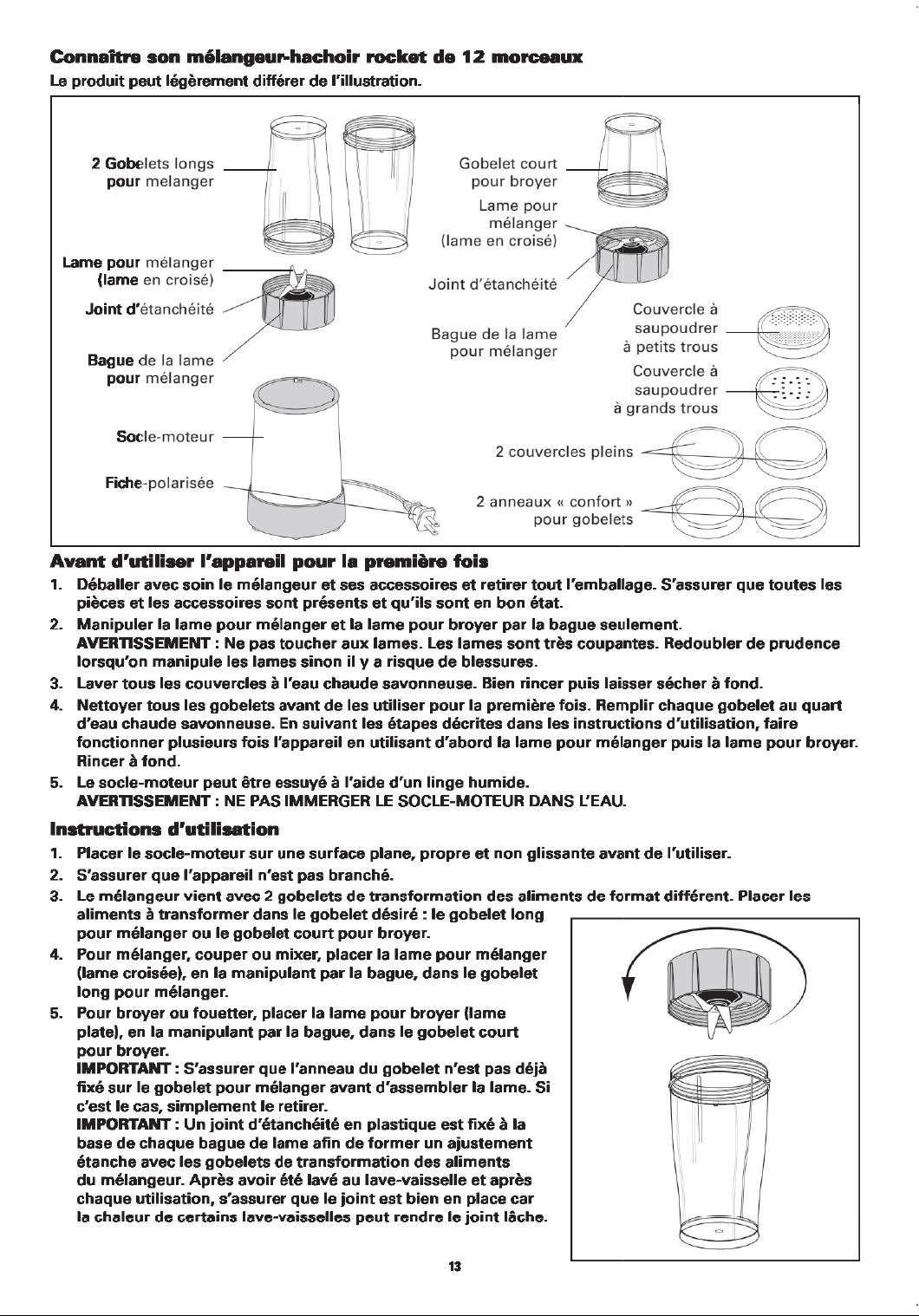 Connaître son mélangeur-hachoir rocket de 12 morceaux

Le produit peut légèrement différer de l'illustration.

2 Gobelets longs
pour melanger

Lame pour mélanger
(lame en croisé)

Joint d'étanchéité

Bague de la lame
pour mélanger

Socle-moteur

Fiche-polarisée

Gobelet court
pour broyer

Lame pour
mélanger
(lame en croisé)

Joint d'étanchéité

Bague de la lame
pour mélanger

Couvercle à
saupoudrer
à petits trous

Couvercle à
saupoudrer
à grands trous

2 couvercles pleins

2 anneaux « confort »
pour gobelets

Avant d'utiliser l'appareil pour la première fois

1. Déballer avec soin le mélangeur et ses accessoires et retirer tout l'emballage. S'assurer que toutes les pièces et les accessoires sont présents et qu'ils sont en bon état.

2. Manipuler la lame pour mélanger et la lame pour broyer par la bague seulement. AVERTISSEMENT : Ne pas toucher aux lames. Les lames sont très coupantes. Redoubler de prudence lorsqu'on manipule les lames sinon il y a risque de blessures.

3. Laver tous les couvercles à l'eau chaude savonneuse. Bien rincer puis laisser sécher à fond.

4. Nettoyer tous les gobelets avant de les utiliser pour la première fois. Remplir chaque gobelet au quart d'eau chaude savonneuse. En suivant les étapes décrites dans les instructions d'utilisation, faire fonctionner plusieurs fois l'appareil en utilisant d'abord la lame pour mélanger puis la lame pour broyer. Rincer à fond.

5. Le socle-moteur peut être essuyé à l'aide d'un linge humide. AVERTISSEMENT : NE PAS IMMERGER LE SOCLE-MOTEUR DANS L'EAU.

Instructions d'utilisation

1. Placer le socle-moteur sur une surface plane, propre et non glissante avant de l'utiliser.

2. S'assurer que l'appareil n'est pas branché.

3. Le mélangeur vient avec 2 gobelets de transformation des aliments de format différent. Placer les aliments à transformer dans le gobelet désiré : le gobelet long pour mélanger ou le gobelet court pour broyer.

4. Pour mélanger, couper ou mixer, placer la lame pour mélanger (lame croisée), en la manipulant par la bague, dans le gobelet long pour mélanger.

5. Pour broyer ou fouetter, placer la lame pour broyer (lame plate), en la manipulant par la bague, dans le gobelet court pour broyer.
IMPORTANT : S'assurer que l'anneau du gobelet n'est pas déjà fixé sur le gobelet pour mélanger avant d'assembler la lame. Si c'est le cas, simplement le retirer.
IMPORTANT : Un joint d'étanchéité en plastique est fixé à la base de chaque bague de lame afin de former un ajustement étanche avec les gobelets de transformation des aliments du mélangeur. Après avoir été lavé au lave-vaisselle et après chaque utilisation, s'assurer que le joint est bien en place car la chaleur de certains lave-vaisselles peut rendre le joint lâche.

13